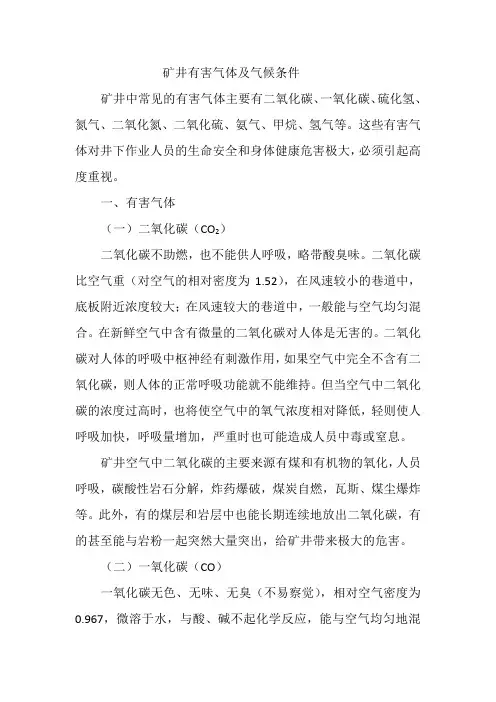 矿井有害气体及气候条件

矿井中常见的有害气体主要有二氧化碳、一氧化碳、硫化氢、氮气、二氧化氮、二氧化硫、氨气、甲烷、氢气等。这些有害气体对井下作业人员的生命安全和身体健康危害极大，必须引起高度重视。

一、有害气体

（一）二氧化碳（$CO_2$）

二氧化碳不助燃，也不能供人呼吸，略带酸臭味。二氧化碳比空气重（对空气的相对密度为 1.52），在风速较小的巷道中，底板附近浓度较大；在风速较大的巷道中，一般能与空气均匀混合。在新鲜空气中含有微量的二氧化碳对人体是无害的。二氧化碳对人体的呼吸中枢神经有刺激作用，如果空气中完全不含有二氧化碳，则人体的正常呼吸功能就不能维持。但当空气中二氧化碳的浓度过高时，也将使空气中的氧气浓度相对降低，轻则使人呼吸加快，呼吸量增加，严重时也可能造成人员中毒或窒息。

矿井空气中二氧化碳的主要来源有煤和有机物的氧化，人员呼吸，碳酸性岩石分解，炸药爆破，煤炭自燃，瓦斯、煤尘爆炸等。此外，有的煤层和岩层中也能长期连续地放出二氧化碳，有的甚至能与岩粉一起突然大量突出，给矿井带来极大的危害。

（二）一氧化碳（CO）

一氧化碳无色、无味、无臭（不易察觉），相对空气密度为 0.967，微溶于水，与酸、碱不起化学反应，能与空气均匀地混